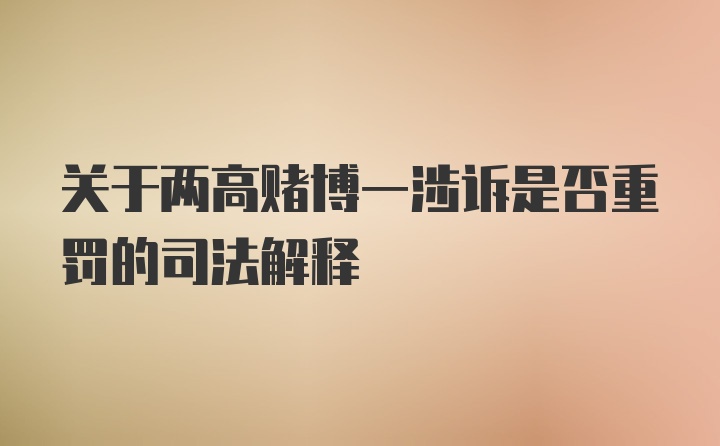 关于两高赌博一涉诉是否重罚的司法解释